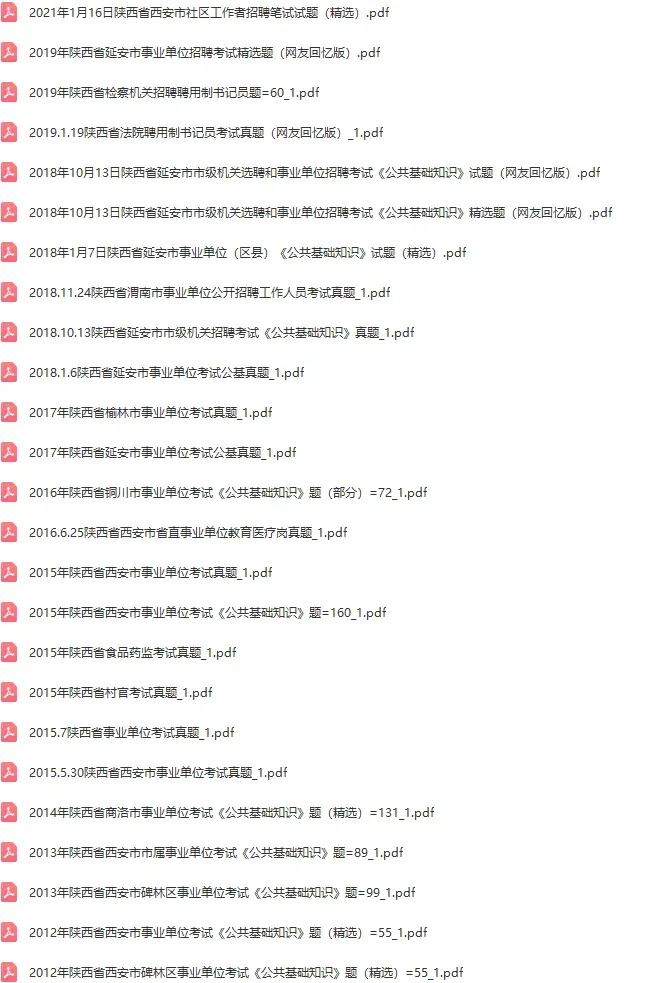 2021年1月16日陕西省西安市社区工作者招聘笔试试题（精选）.pdf

2019年陕西省延安市事业单位招聘考试精选题（网友回忆版）.pdf

2019年陕西省检察机关招聘聘用制书记员题=60_1.pdf

2019.1.19陕西省法院聘用制书记员考试真题（网友回忆版）_1.pdf

2018年10月13日陕西省延安市市级机关选聘和事业单位招聘考试《公共基础知识》试题（网友回忆版）.pdf

2018年10月13日陕西省延安市市级机关选聘和事业单位招聘考试《公共基础知识》精选题（网友回忆版）.pdf

2018年1月7日陕西省延安市事业单位（区县）《公共基础知识》试题（精选）.pdf

2018.11.24陕西省渭南市事业单位公开招聘工作人员考试真题_1.pdf

2018.10.13陕西省延安市市级机关招聘考试《公共基础知识》真题_1.pdf

2018.1.6陕西省延安市事业单位考试公基真题_1.pdf

2017年陕西省榆林市事业单位考试真题_1.pdf

2017年陕西省延安市事业单位考试公基真题_1.pdf

2016年陕西省铜川市事业单位考试《公共基础知识》题（部分）=72_1.pdf

2016.6.25陕西省西安市省直事业单位教育医疗岗真题_1.pdf

2015年陕西省西安市事业单位考试真题_1.pdf

2015年陕西省西安市事业单位考试《公共基础知识》题=160_1.pdf

2015年陕西省食品药监考试真题_1.pdf

2015年陕西省村官考试真题_1.pdf

2015.7陕西省事业单位考试真题_1.pdf

2015.5.30陕西省西安市事业单位考试真题_1.pdf

2014年陕西省商洛市事业单位考试《公共基础知识》题（精选）=131_1.pdf

2013年陕西省西安市市属事业单位考试《公共基础知识》题=89_1.pdf

2013年陕西省西安市碑林区事业单位考试《公共基础知识》题=99_1.pdf

2012年陕西省西安市事业单位考试《公共基础知识》题（精选）=55_1.pdf

2012年陕西省西安市碑林区事业单位考试《公共基础知识》题（精选）=55_1.pdf